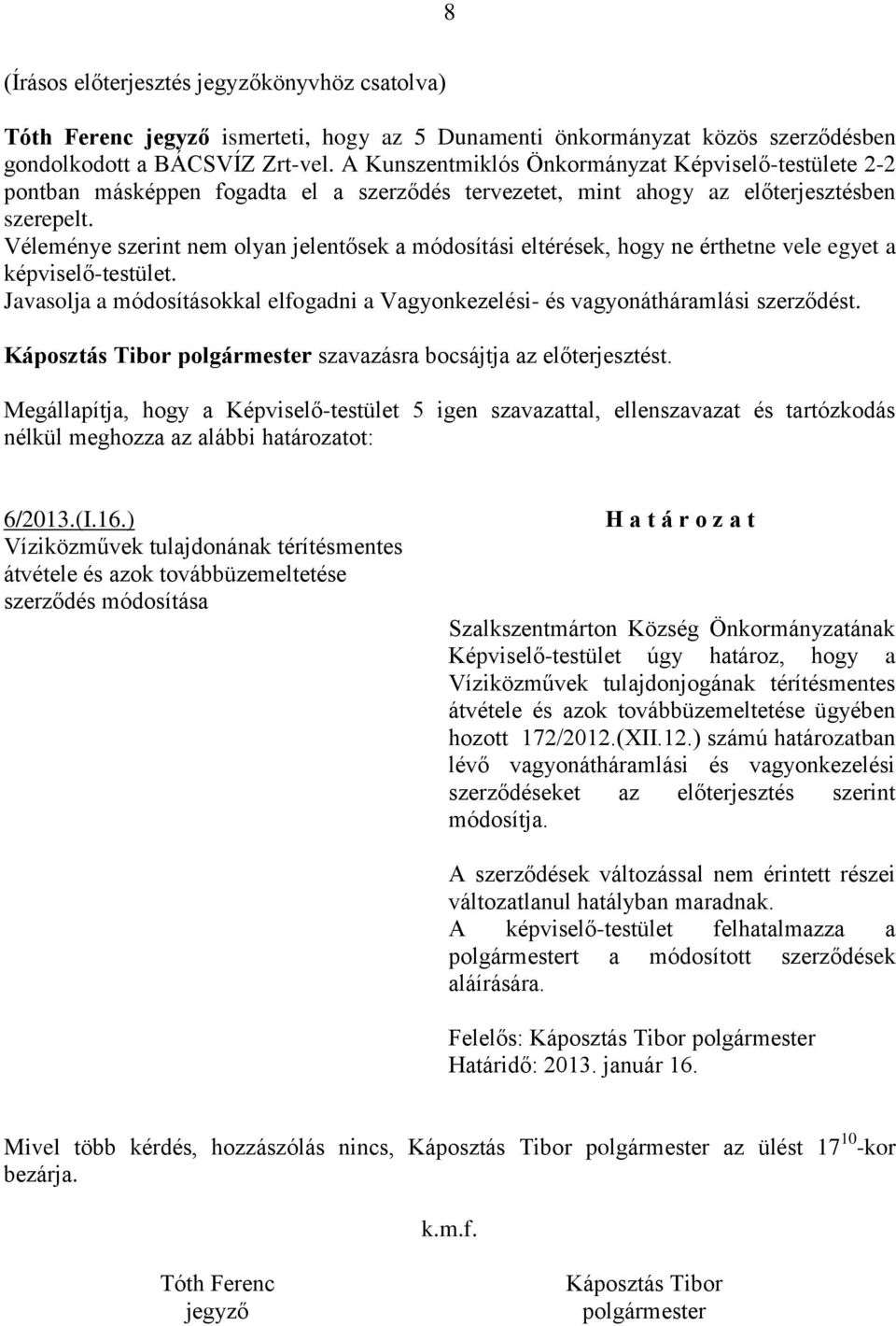 8

(Írásos előterjesztés jegyzőkönyvhöz csatolva)

Tóth Ferenc jegyző ismerteti, hogy az 5 Dunamenti önkormányzat közös szerződésben gondolkodott a BÁCSVÍZ Zrt-vel. A Kunszentmiklós Önkormányzat Képviselő-testülete 2-2 pontban másképpen fogadta el a szerződés tervezetet, mint ahogy az előterjesztésben szerepelt.
Véleménye szerint nem olyan jelentősek a módosítási eltérések, hogy ne érthetne vele egyet a képviselő-testület.
Javasolja a módosításokkal elfogadni a Vagyonkezelési- és vagyonátháramlási szerződést.

Káposztás Tibor polgármester szavazásra bocsájtja az előterjesztést.

Megállapítja, hogy a Képviselő-testület 5 igen szavazattal, ellenszavazat és tartózkodás nélkül meghozza az alábbi határozatot:

6/2013.(I.16.)
Víziközművek tulajdonának térítésmentes átvétele és azok továbbüzemeltetése szerződés módosítása

H a t á r o z a t

Szalkszentmárton Község Önkormányzatának Képviselő-testület úgy határoz, hogy a Víziközművek tulajdonjogának térítésmentes átvétele és azok továbbüzemeltetése ügyében hozott 172/2012.(XII.12.) számú határozatban lévő vagyonátháramlási és vagyonkezelési szerződéseket az előterjesztés szerint módosítja.

A szerződések változással nem érintett részei változatlanul hatályban maradnak.
A képviselő-testület felhatalmazza a polgármestert a módosított szerződések aláírására.

Felelős: Káposztás Tibor polgármester
Határidő: 2013. január 16.

Mivel több kérdés, hozzászólás nincs, Káposztás Tibor polgármester az ülést $17^{10}$-kor bezárja.

k.m.f.

Tóth Ferenc
jegyző

Káposztás Tibor
polgármester